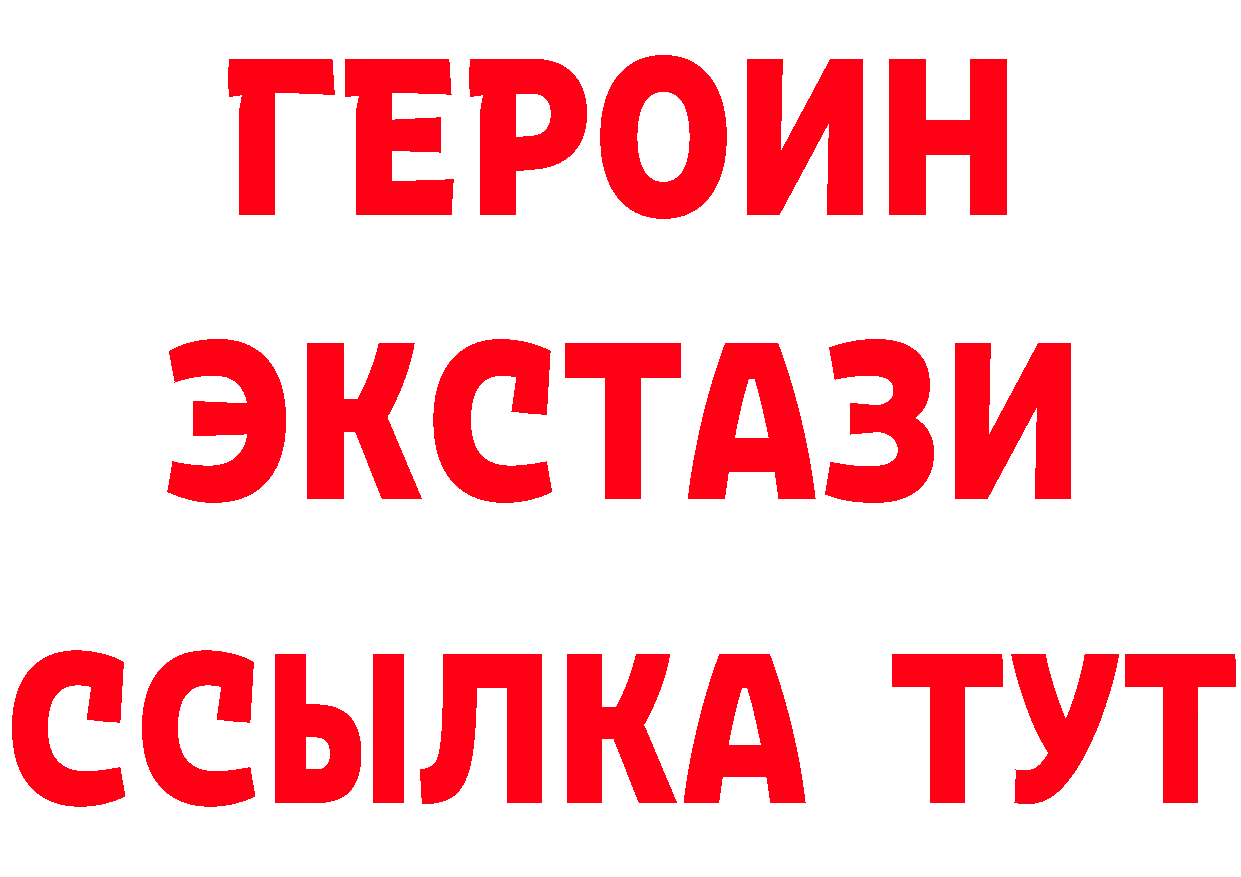 ГЕРОИН
ЭКСТАЗИ
ССЫЛКА ТУТ